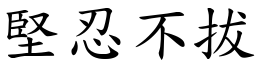 堅忍不拔